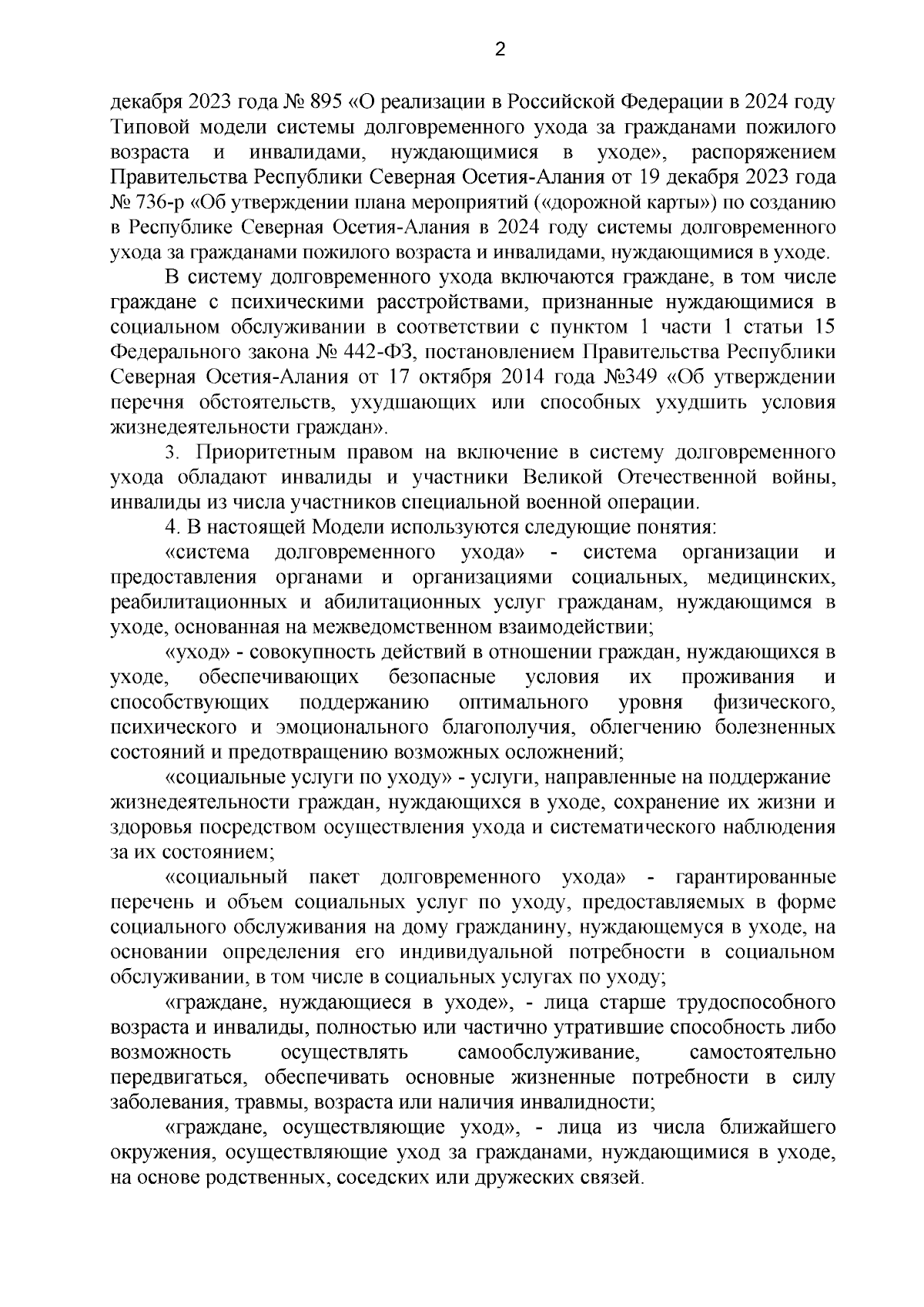 2

декабря 2023 года № 895 «О реализации в Российской Федерации в 2024 году Типовой модели системы долговременного ухода за гражданами пожилого возраста и инвалидами, нуждающимися в уходе», распоряжением Правительства Республики Северная Осетия-Алания от 19 декабря 2023 года № 736-р «Об утверждении плана мероприятий («дорожной карты») по созданию в Республике Северная Осетия-Алания в 2024 году системы долговременного ухода за гражданами пожилого возраста и инвалидами, нуждающимися в уходе.

В систему долговременного ухода включаются граждане, в том числе граждане с психическими расстройствами, признанные нуждающимися в социальном обслуживании в соответствии с пунктом 1 части 1 статьи 15 Федерального закона № 442-ФЗ, постановлением Правительства Республики Северная Осетия-Алания от 17 октября 2014 года №349 «Об утверждении перечня обстоятельств, ухудшающих или способных ухудшить условия жизнедеятельности граждан».

3. Приоритетным правом на включение в систему долговременного ухода обладают инвалиды и участники Великой Отечественной войны, инвалиды из числа участников специальной военной операции.

4. В настоящей Модели используются следующие понятия:

«система долговременного ухода» - система организации и предоставления органами и организациями социальных, медицинских, реабилитационных и абилитационных услуг гражданам, нуждающимся в уходе, основанная на межведомственном взаимодействии;

«уход» - совокупность действий в отношении граждан, нуждающихся в уходе, обеспечивающих безопасные условия их проживания и способствующих поддержанию оптимального уровня физического, психического и эмоционального благополучия, облегчению болезненных состояний и предотвращению возможных осложнений;

«социальные услуги по уходу» - услуги, направленные на поддержание жизнедеятельности граждан, нуждающихся в уходе, сохранение их жизни и здоровья посредством осуществления ухода и систематического наблюдения за их состоянием;

«социальный пакет долговременного ухода» - гарантированные перечень и объем социальных услуг по уходу, предоставляемых в форме социального обслуживания на дому гражданину, нуждающемуся в уходе, на основании определения его индивидуальной потребности в социальном обслуживании, в том числе в социальных услугах по уходу;

«граждане, нуждающиеся в уходе», - лица старше трудоспособного возраста и инвалиды, полностью или частично утратившие способность либо возможность осуществлять самообслуживание, самостоятельно передвигаться, обеспечивать основные жизненные потребности в силу заболевания, травмы, возраста или наличия инвалидности;

«граждане, осуществляющие уход», - лица из числа ближайшего окружения, осуществляющие уход за гражданами, нуждающимися в уходе, на основе родственных, соседских или дружеских связей.